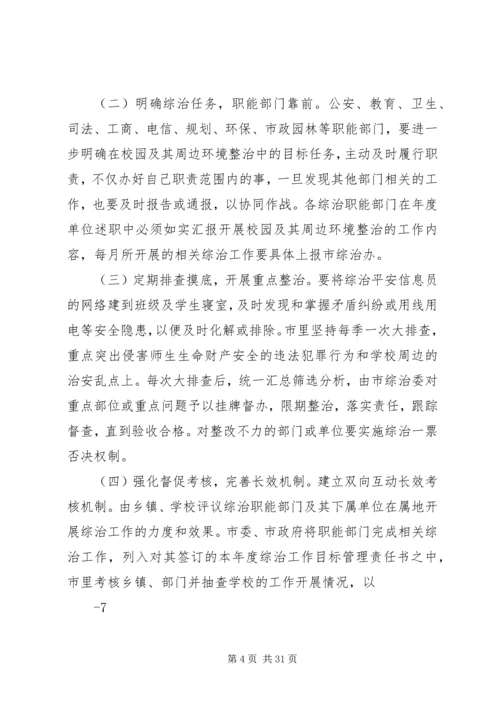 （二）明确综治任务，职能部门靠前。公安、教育、卫生、司法、工商、电信、规划、环保、市政园林等职能部门，要进一步明确在校园及其周边环境整治中的目标任务，主动及时履行职责，不仅办好自己职责范围内的事，一旦发现其他部门相关的工作，也要及时报告或通报，以协同作战。各综治职能部门在年度单位述职中必须如实汇报开展校园及其周边环境整治的工作内容，每月所开展的相关综治工作要具体上报市综治办。

（三）定期排查摸底，开展重点整治。要将综治平安信息员的网络建到班级及学生寝室，及时发现和掌握矛盾纠纷或用线用电等安全隐患，以便及时化解或排除。市里坚持每季一次大排查，重点突出侵害师生生命财产安全的违法犯罪行为和学校周边的治安乱点上。每次大排查后，统一汇总筛选分析，由市综治委对重点部位或重点问题予以挂牌督办，限期整治，落实责任，跟踪督查，直到验收合格。对整改不力的部门或单位要实施综治一票否决权制。

（四）强化督促考核，完善长效机制。建立双向互动长效考核机制。由乡镇、学校评议综治职能部门及其下属单位在属地开展综治工作的力度和效果。市委、市政府将职能部门完成相关综治工作，列入对其签订的本年度综治工作目标管理责任书之中，市里考核乡镇、部门并抽查学校的工作开展情况，以

-7

第 4 页 共 31 页